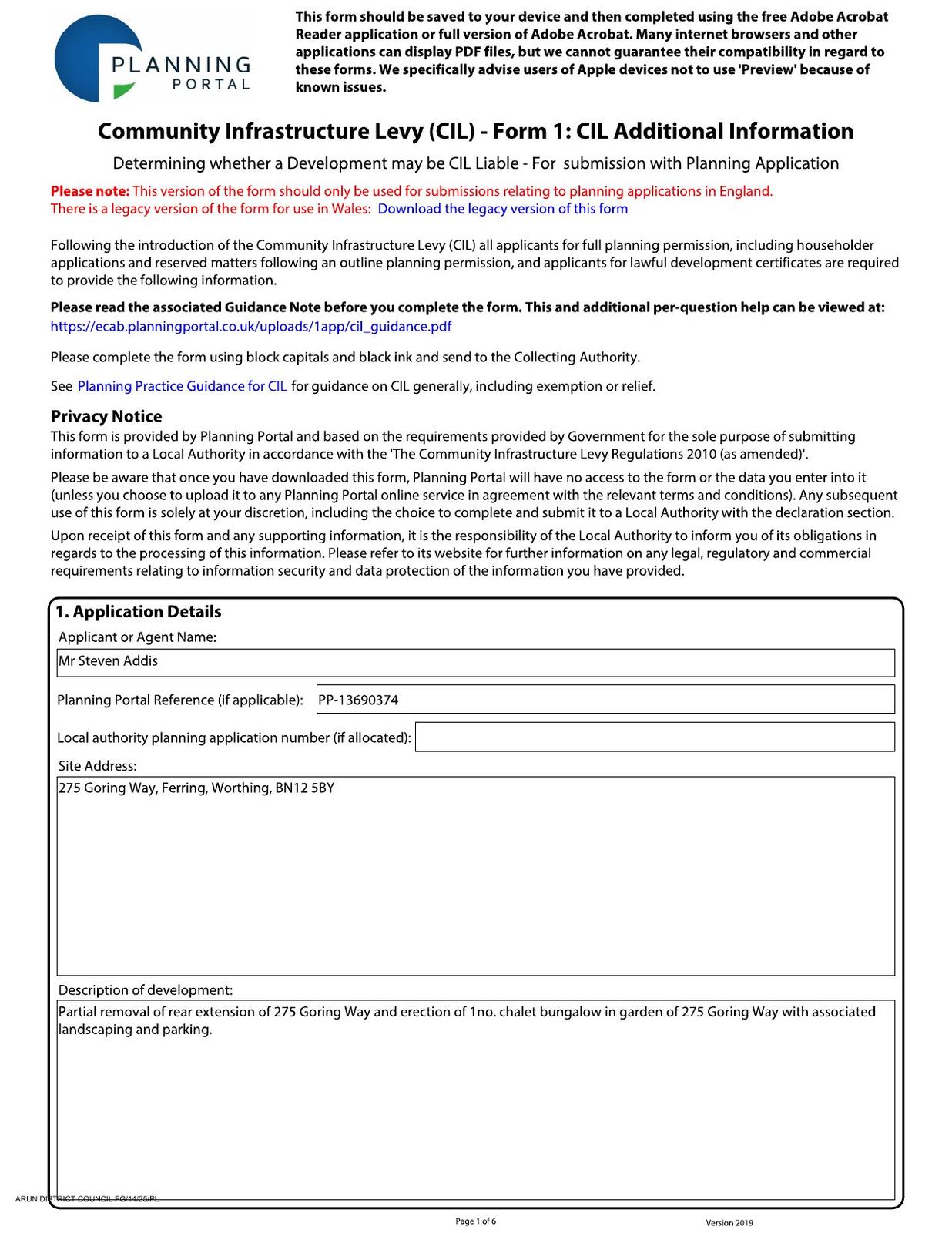 PLANNING PORTAL

This form should be saved to your device and then completed using the free Adobe Acrobat Reader application or full version of Adobe Acrobat. Many internet browsers and other applications can display PDF files, but we cannot guarantee their compatibility in regard to these forms. We specifically advise users of Apple devices not to use 'Preview' because of known issues.

Community Infrastructure Levy (CIL) - Form 1: CIL Additional Information

Determining whether a Development may be CIL Liable - For submission with Planning Application

Please note: This version of the form should only be used for submissions relating to planning applications in England.
There is a legacy version of the form for use in Wales: Download the legacy version of this form

Following the introduction of the Community Infrastructure Levy (CIL) all applicants for full planning permission, including householder applications and reserved matters following an outline planning permission, and applicants for lawful development certificates are required to provide the following information.

Please read the associated Guidance Note before you complete the form. This and additional per-question help can be viewed at:
https://ecab.planningportal.co.uk/uploads/1app/cil_guidance.pdf

Please complete the form using block capitals and black ink and send to the Collecting Authority.

See Planning Practice Guidance for CIL for guidance on CIL generally, including exemption or relief.

Privacy Notice
This form is provided by Planning Portal and based on the requirements provided by Government for the sole purpose of submitting information to a Local Authority in accordance with the 'The Community Infrastructure Levy Regulations 2010 (as amended)'.

Please be aware that once you have downloaded this form, Planning Portal will have no access to the form or the data you enter into it (unless you choose to upload it to any Planning Portal online service in agreement with the relevant terms and conditions). Any subsequent use of this form is solely at your discretion, including the choice to complete and submit it to a Local Authority with the declaration section.

Upon receipt of this form and any supporting information, it is the responsibility of the Local Authority to inform you of its obligations in regards to the processing of this information. Please refer to its website for further information on any legal, regulatory and commercial requirements relating to information security and data protection of the information you have provided.

1. Application Details
Applicant or Agent Name:
Mr Steven Addis
Planning Portal Reference (if applicable): PP-13690374
Local authority planning application number (if allocated):
Site Address:
275 Goring Way, Ferring, Worthing, BN12 5BY
Description of development:
Partial removal of rear extension of 275 Goring Way and erection of 1no. chalet bungalow in garden of 275 Goring Way with associated landscaping and parking.

ARUN DISTRICT COUNCIL FG/14/25/PL

Page 1 of 6

Version 2019